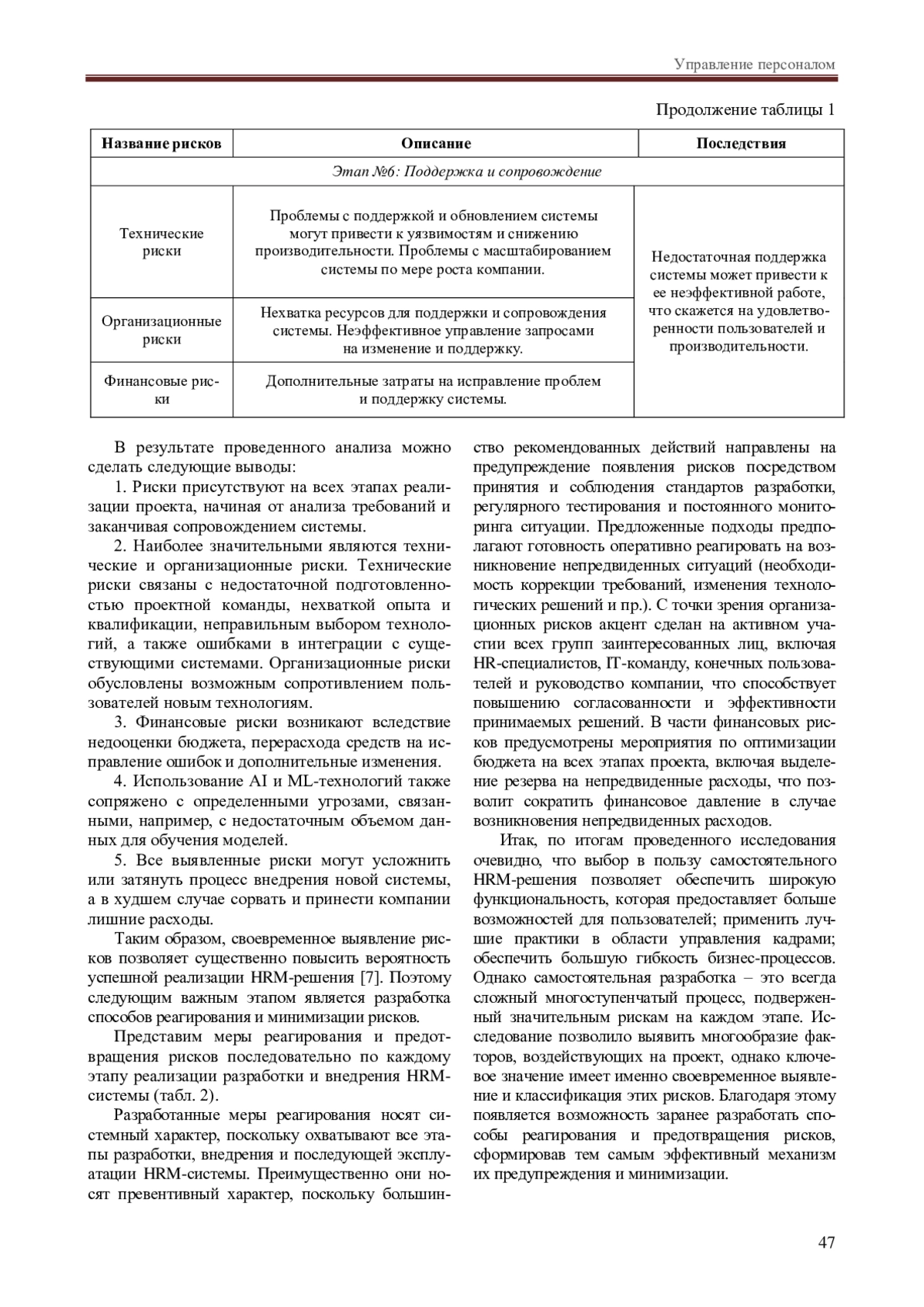 Управление персоналом

Продолжение таблицы 1

| Название рисков | Описание | Последствия |
|---|---|---|
| Этап №6: Поддержка и сопровождение | | |
| Технические риски | Проблемы с поддержкой и обновлением системы могут привести к уязвимостям и снижению производительности. Проблемы с масштабированием системы по мере роста компании. | Недостаточная поддержка системы может привести к ее неэффективной работе, что скажется на удовлетворенности пользователей и производительности. |
| Организационные риски | Нехватка ресурсов для поддержки и сопровождения системы. Неэффективное управление запросами на изменение и поддержку. | |
| Финансовые риски | Дополнительные затраты на исправление проблем и поддержку системы. | |

В результате проведенного анализа можно сделать следующие выводы:

1. Риски присутствуют на всех этапах реализации проекта, начиная от анализа требований и заканчивая сопровождением системы.

2. Наиболее значительными являются технические и организационные риски. Технические риски связаны с недостаточной подготовленностью проектной команды, нехваткой опыта и квалификации, неправильным выбором технологий, а также ошибками в интеграции с существующими системами. Организационные риски обусловлены возможным сопротивлением пользователей новым технологиям.

3. Финансовые риски возникают вследствие недооценки бюджета, перерасхода средств на исправление ошибок и дополнительные изменения.

4. Использование AI и ML-технологий также сопряжено с определенными угрозами, связанными, например, с недостаточным объемом данных для обучения моделей.

5. Все выявленные риски могут усложнить или затянуть процесс внедрения новой системы, а в худшем случае сорвать и принести компании лишние расходы.

Таким образом, своевременное выявление рисков позволяет существенно повысить вероятность успешной реализации HRM-решения [7]. Поэтому следующим важным этапом является разработка способов реагирования и минимизации рисков.

Представим меры реагирования и предотвращения рисков последовательно по каждому этапу реализации разработки и внедрения HRM-системы (табл. 2).

Разработанные меры реагирования носят системный характер, поскольку охватывают все этапы разработки, внедрения и последующей эксплуатации HRM-системы. Преимущественно они носят превентивный характер, поскольку большинство рекомендованных действий направлены на предупреждение появления рисков посредством принятия и соблюдения стандартов разработки, регулярного тестирования и постоянного мониторинга ситуации. Предложенные подходы предполагают готовность оперативно реагировать на возникновение непредвиденных ситуаций (необходимость коррекции требований, изменения технологических решений и пр.). С точки зрения организационных рисков акцент сделан на активном участии всех групп заинтересованных лиц, включая HR-специалистов, IT-команду, конечных пользователей и руководство компании, что способствует повышению согласованности и эффективности принимаемых решений. В части финансовых рисков предусмотрены мероприятия по оптимизации бюджета на всех этапах проекта, включая выделение резерва на непредвиденные расходы, что позволит сократить финансовое давление в случае возникновения непредвиденных расходов.

Итак, по итогам проведенного исследования очевидно, что выбор в пользу самостоятельного HRM-решения позволяет обеспечить широкую функциональность, которая предоставляет больше возможностей для пользователей; применить лучшие практики в области управления кадрами; обеспечить большую гибкость бизнес-процессов. Однако самостоятельная разработка – это всегда сложный многоступенчатый процесс, подверженный значительным рискам на каждом этапе. Исследование позволило выявить многообразие факторов, воздействующих на проект, однако ключевое значение имеет именно своевременное выявление и классификация этих рисков. Благодаря этому появляется возможность заранее разработать способы реагирования и предотвращения рисков, сформировав тем самым эффективный механизм их предупреждения и минимизации.

47